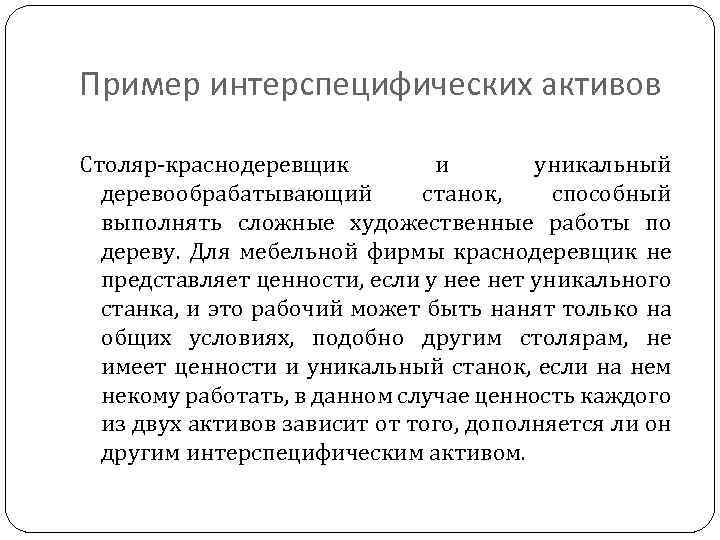 Пример интерспецифических активов

Столяр-краснодеревщик и уникальный деревообрабатывающий станок, способный выполнять сложные художественные работы по дереву. Для мебельной фирмы краснодеревщик не представляет ценности, если у нее нет уникального станка, и это рабочий может быть нанят только на общих условиях, подобно другим столярам, не имеет ценности и уникальный станок, если на нем некому работать, в данном случае ценность каждого из двух активов зависит от того, дополняется ли он другим интерспецифическим активом.